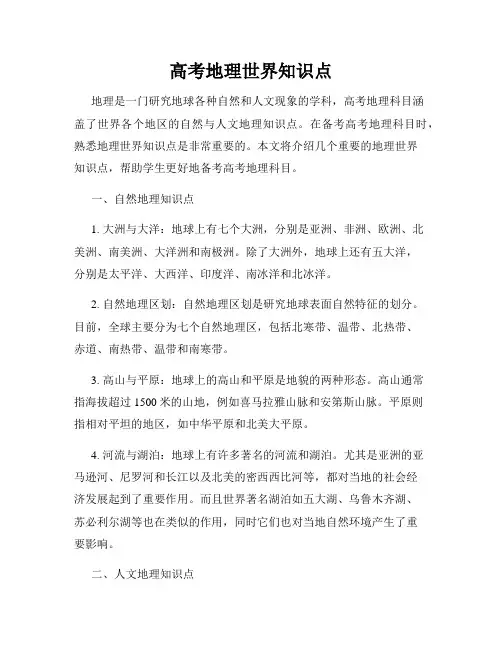 高考地理世界知识点

地理是一门研究地球各种自然和人文现象的学科，高考地理科目涵盖了世界各个地区的自然与人文地理知识点。在备考高考地理科目时，熟悉地理世界知识点是非常重要的。本文将介绍几个重要的地理世界知识点，帮助学生更好地备考高考地理科目。

一、自然地理知识点

1. 大洲与大洋：地球上有七个大洲，分别是亚洲、非洲、欧洲、北美洲、南美洲、大洋洲和南极洲。除了大洲外，地球上还有五大洋，分别是太平洋、大西洋、印度洋、南冰洋和北冰洋。

2. 自然地理区划：自然地理区划是研究地球表面自然特征的划分。目前，全球主要分为七个自然地理区，包括北寒带、温带、北热带、赤道、南热带、温带和南寒带。

3. 高山与平原：地球上的高山和平原是地貌的两种形态。高山通常指海拔超过 1500 米的山地，例如喜马拉雅山脉和安第斯山脉。平原则指相对平坦的地区，如中华平原和北美大平原。

4. 河流与湖泊：地球上有许多著名的河流和湖泊。尤其是亚洲的亚马逊河、尼罗河和长江以及北美的密西西比河等，都对当地的社会经济发展起到了重要作用。而且世界著名湖泊如五大湖、乌鲁木齐湖、苏必利尔湖等也在类似的作用，同时它们也对当地自然环境产生了重要影响。

二、人文地理知识点